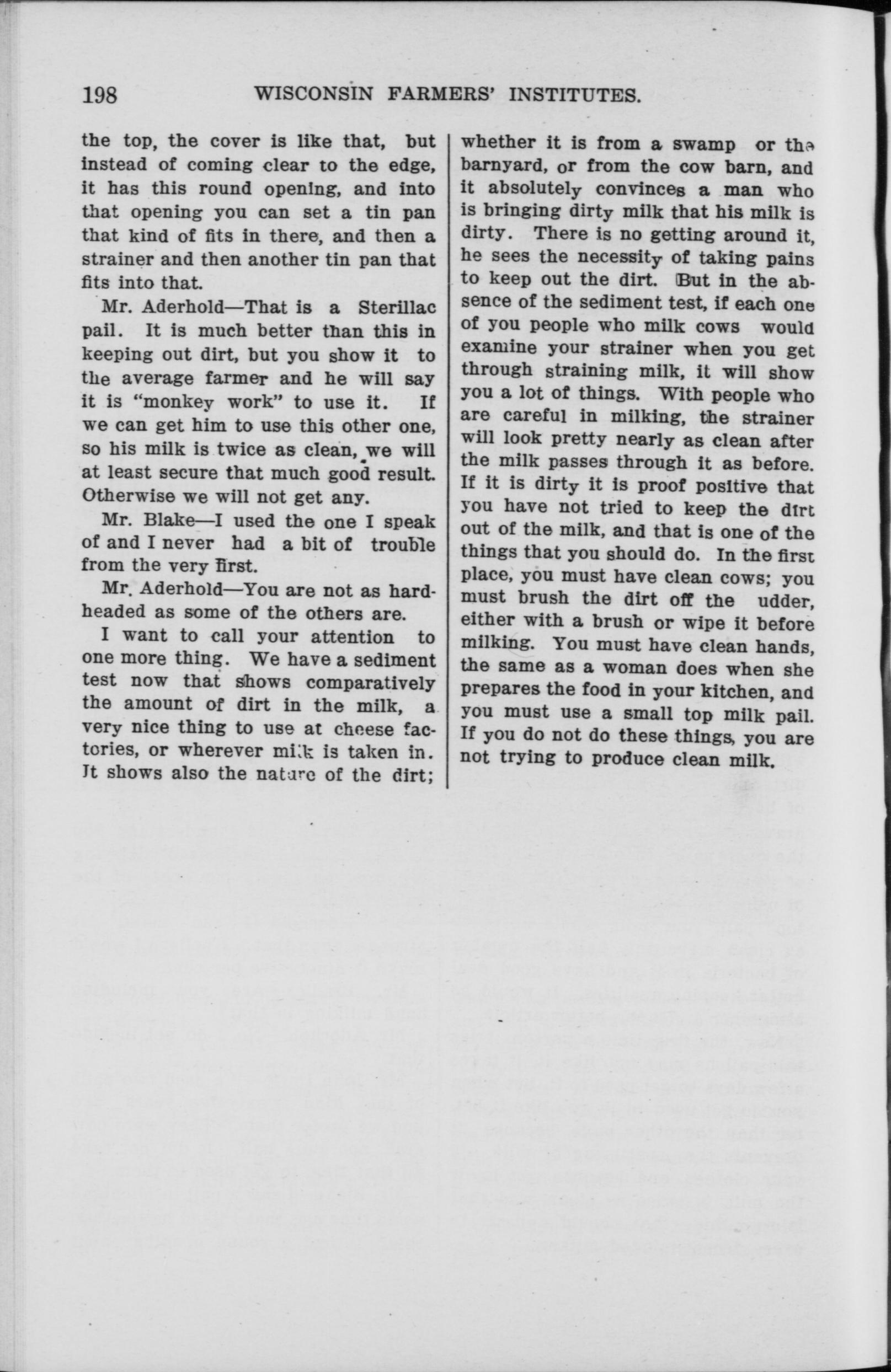 198 WISCONSIN FARMERS' INSTITUTES.

the top, the cover is like that, but instead of coming clear to the edge, it has this round opening, and into that opening you can set a tin pan that kind of fits in there, and then a strainer and then another tin pan that fits into that.

Mr. Aderhold—That is a Sterillac pail. It is much better than this in keeping out dirt, but you show it to the average farmer and he will say it is "monkey work" to use it. If we can get him to use this other one, so his milk is twice as clean, we will at least secure that much good result. Otherwise we will not get any.

Mr. Blake—I used the one I speak of and I never had a bit of trouble from the very first.

Mr. Aderhold—You are not as hardheaded as some of the others are.

I want to call your attention to one more thing. We have a sediment test now that shows comparatively the amount of dirt in the milk, a very nice thing to use at cheese factories, or wherever milk is taken in. It shows also the nature of the dirt; whether it is from a swamp or the barnyard, or from the cow barn, and it absolutely convinces a man who is bringing dirty milk that his milk is dirty. There is no getting around it, he sees the necessity of taking pains to keep out the dirt. But in the absence of the sediment test, if each one of you people who milk cows would examine your strainer when you get through straining milk, it will show you a lot of things. With people who are careful in milking, the strainer will look pretty nearly as clean after the milk passes through it as before. If it is dirty it is proof positive that you have not tried to keep the dirt out of the milk, and that is one of the things that you should do. In the first place, you must have clean cows; you must brush the dirt off the udder, either with a brush or wipe it before milking. You must have clean hands, the same as a woman does when she prepares the food in your kitchen, and you must use a small top milk pail. If you do not do these things, you are not trying to produce clean milk.